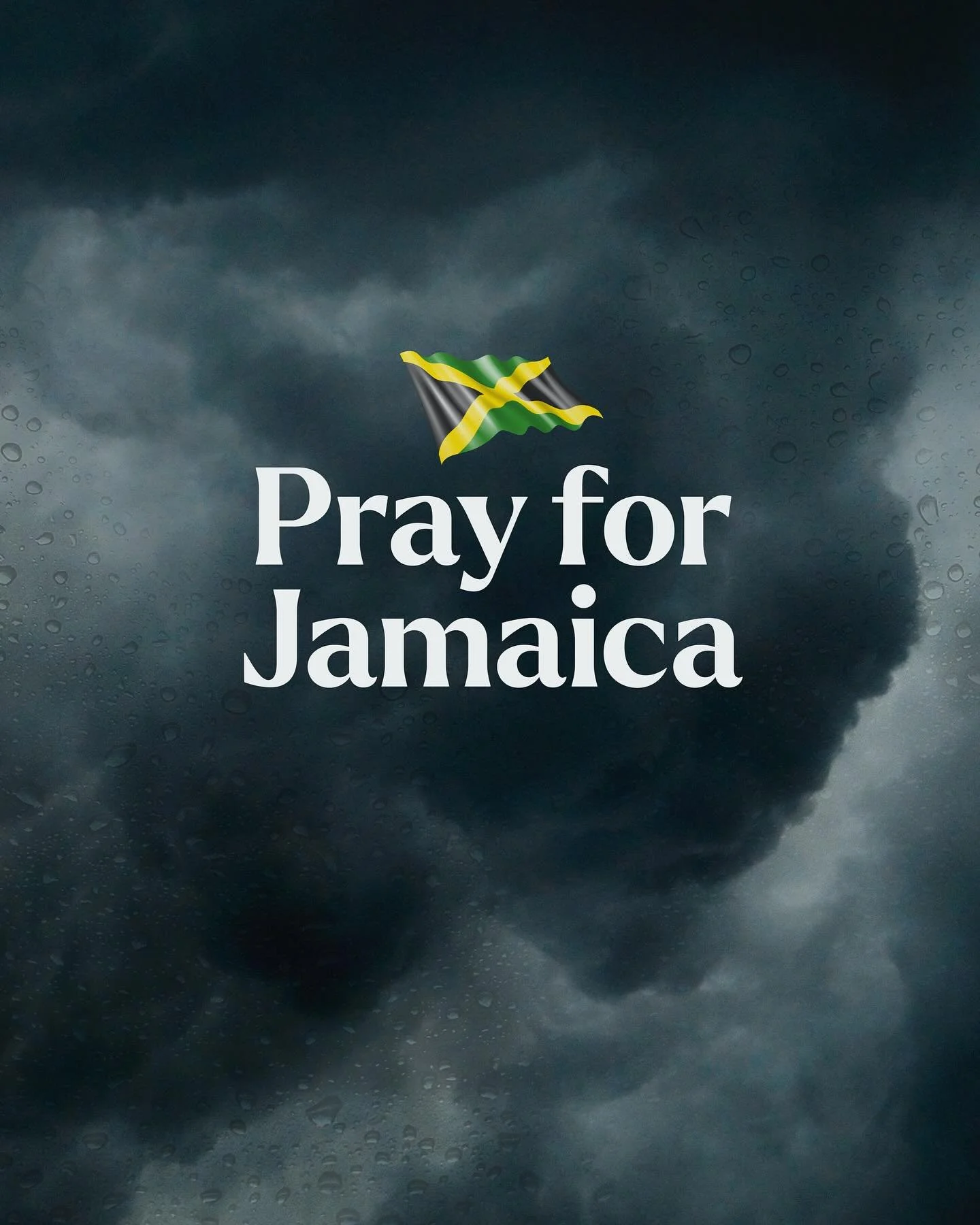 Pray for Jamaica